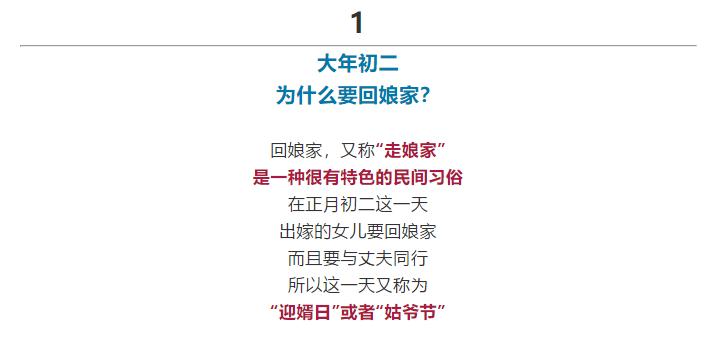 1

大年初二
为什么要回娘家？

回娘家，又称“走娘家”
是一种很有特色的民间习俗
在正月初二这一天
出嫁的女儿要回娘家
而且要与丈夫同行
所以这一天又称为
“迎婿日”或者“姑爷节”